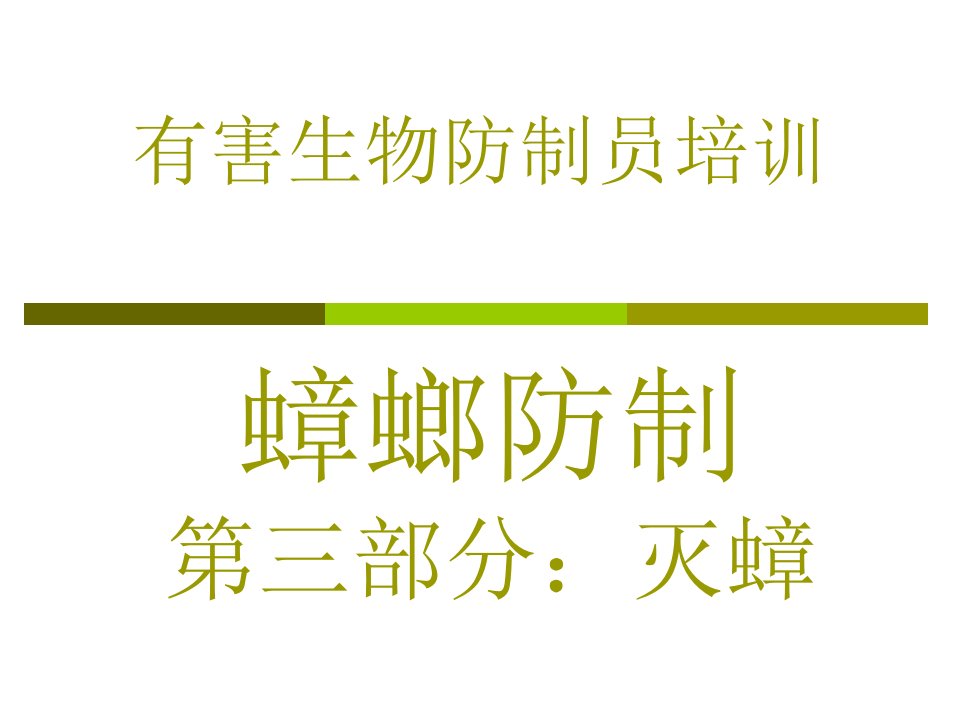 有害生物防制员培训

蟑螂防制

第三部分：灭蟑